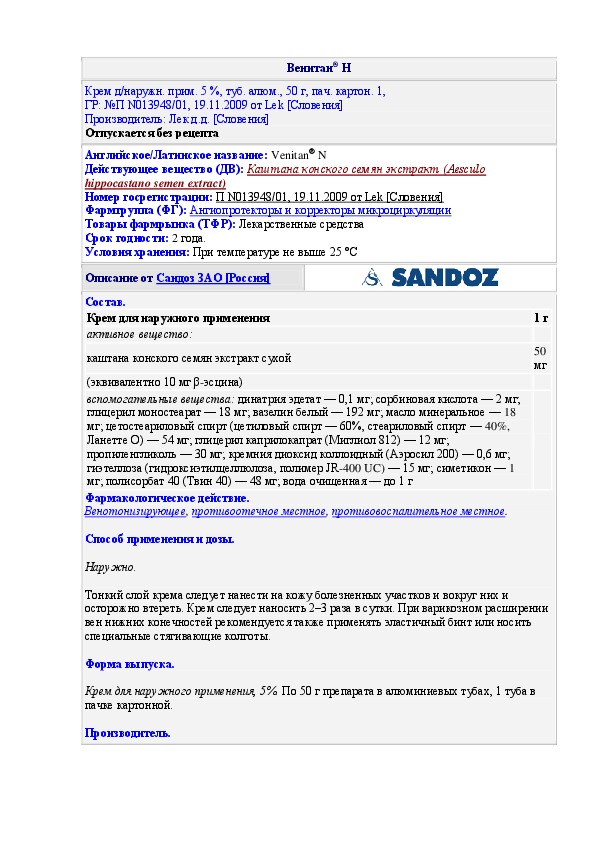 Венитан® Н

Крем д/наружн. прим. 5 %, туб. алюм., 50 г, пач. картон. 1,
ГР: №П N013948/01, 19.11.2009 от Lek [Словения]
Производитель: Лек д.д. [Словения]
Отпускается без рецепта

Английское/Латинское название: Venitan® N
Действующее вещество (ДВ): Каштана конского семян экстракт (Aesculo hippocastano semen extract)
Номер госрегистрации: П N013948/01, 19.11.2009 от Lek [Словения]
Фармгруппа (ФГ): Ангиопротекторы и корректоры микроциркуляции
Товары фармрынка (ТФР): Лекарственные средства
Срок годности: 2 года.
Условия хранения: При температуре не выше 25 °C

Описание от Сандоз ЗАО [Россия]

SANDOZ

Состав.

| Крем для наружного применения | 1 г |
|---|---|
| активное вещество: | |
| каштана конского семян экстракт сухой | 50 мг |
| (эквивалентно 10 мг β-эсцина) | |
| вспомогательные вещества: динатрия эдетат — 0,1 мг; сорбиновая кислота — 2 мг; глицерил моностеарат — 18 мг; вазелин белый — 192 мг; масло минеральное — 18 мг; цетостеариловый спирт (цетиловый спирт — 60%, стеариловый спирт — 40%, Ланетте О) — 54 мг; глицерил каприлокапрат (Миглиол 812) — 12 мг; пропиленгликоль — 30 мг; кремния диоксид коллоидный (Аэросил 200) — 0,6 мг; гиэтеллоза (гидроксиэтилцеллюлоза, полимер JR-400 UC) — 15 мг; симетикон — 1 мг; полисорбат 40 (Твин 40) — 48 мг; вода очищенная — до 1 г | |

Фармакологическое действие.
Венотонизирующее, противоотечное местное, противовоспалительное местное.

Способ применения и дозы.

Наружно.

Тонкий слой крема следует нанести на кожу болезненных участков и вокруг них и осторожно втереть. Крем следует наносить 2–3 раза в сутки. При варикозном расширении вен нижних конечностей рекомендуется также применять эластичный бинт или носить специальные стягивающие колготы.

Форма выпуска.

Крем для наружного применения, 5%. По 50 г препарата в алюминиевых тубах, 1 туба в пачке картонной.

Производитель.